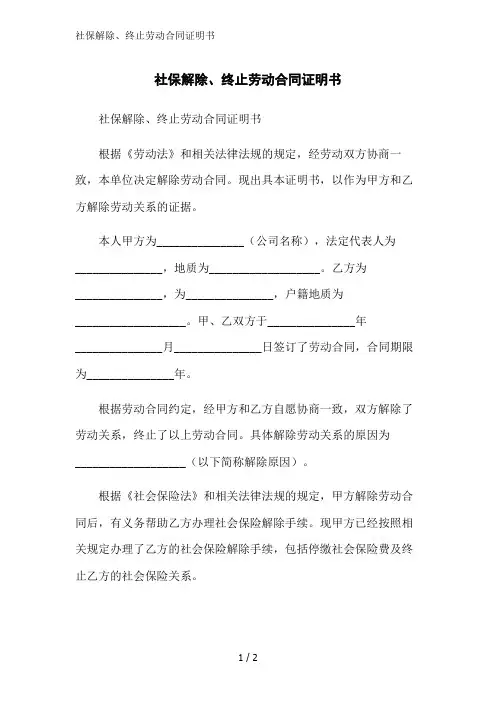 社保解除、终止劳动合同证明书

社保解除、终止劳动合同证明书

社保解除、终止劳动合同证明书

根据《劳动法》和相关法律法规的规定，经劳动双方协商一致，本单位决定解除劳动合同。现出具本证明书，以作为甲方和乙方解除劳动关系的证据。

本人甲方为______________（公司名称），法定代表人为______________，地质为__________________。乙方为______________，为______________，户籍地质为__________________。甲、乙双方于______________年______________月______________日签订了劳动合同，合同期限为______________年。

根据劳动合同约定，经甲方和乙方自愿协商一致，双方解除了劳动关系，终止了以上劳动合同。具体解除劳动关系的原因为__________________（以下简称解除原因）。

根据《社会保险法》和相关法律法规的规定，甲方解除劳动合同后，有义务帮助乙方办理社会保险解除手续。现甲方已经按照相关规定办理了乙方的社会保险解除手续，包括停缴社会保险费及终止乙方的社会保险关系。

1 / 2